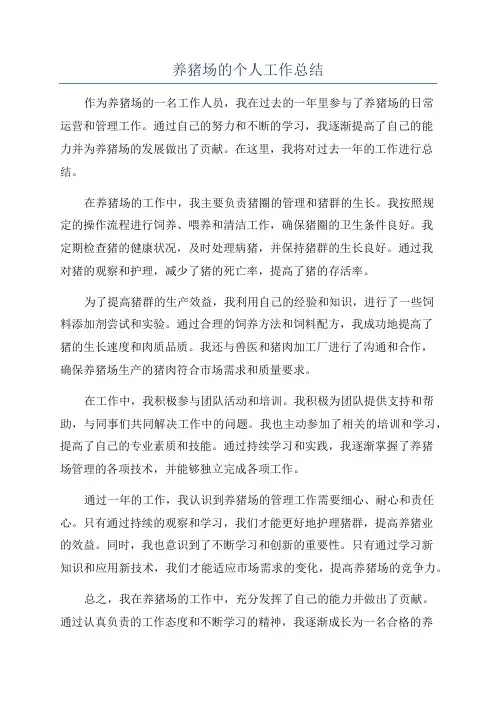 养猪场的个人工作总结

作为养猪场的一名工作人员，我在过去的一年里参与了养猪场的日常运营和管理工作。通过自己的努力和不断的学习，我逐渐提高了自己的能力并为养猪场的发展做出了贡献。在这里，我将对过去一年的工作进行总结。

在养猪场的工作中，我主要负责猪圈的管理和猪群的生长。我按照规定的操作流程进行饲养、喂养和清洁工作，确保猪圈的卫生条件良好。我定期检查猪的健康状况，及时处理病猪，并保持猪群的生长良好。通过我对猪的观察和护理，减少了猪的死亡率，提高了猪的存活率。

为了提高猪群的生产效益，我利用自己的经验和知识，进行了一些饲料添加剂尝试和实验。通过合理的饲养方法和饲料配方，我成功地提高了猪的生长速度和肉质品质。我还与兽医和猪肉加工厂进行了沟通和合作，确保养猪场生产的猪肉符合市场需求和质量要求。

在工作中，我积极参与团队活动和培训。我积极为团队提供支持和帮助，与同事们共同解决工作中的问题。我也主动参加了相关的培训和学习，提高了自己的专业素质和技能。通过持续学习和实践，我逐渐掌握了养猪场管理的各项技术，并能够独立完成各项工作。

通过一年的工作，我认识到养猪场的管理工作需要细心、耐心和责任心。只有通过持续的观察和学习，我们才能更好地护理猪群，提高养猪业的效益。同时，我也意识到了不断学习和创新的重要性。只有通过学习新知识和应用新技术，我们才能适应市场需求的变化，提高养猪场的竞争力。

总之，我在养猪场的工作中，充分发挥了自己的能力并做出了贡献。通过认真负责的工作态度和不断学习的精神，我逐渐成长为一名合格的养